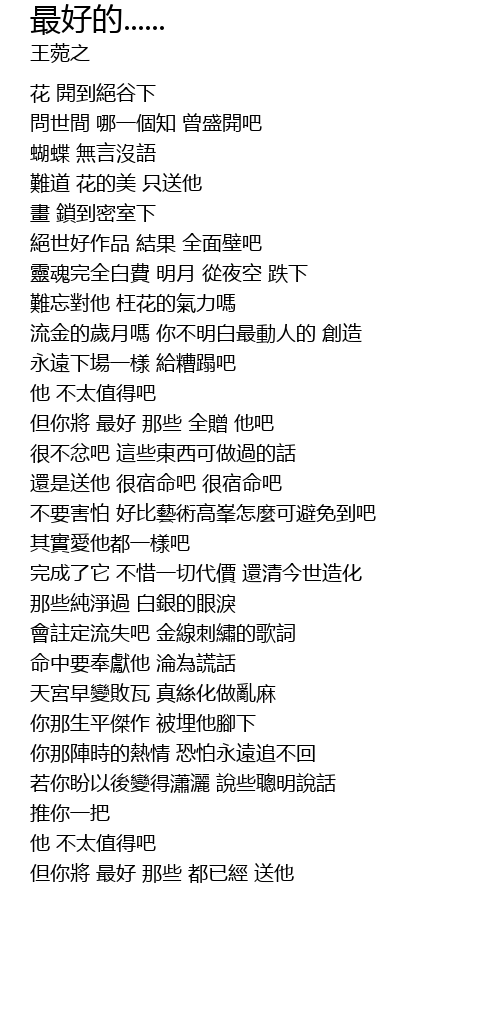 最好的......
王菀之

花 開到絕谷下
問世間 哪一個知 曾盛開吧
蝴蝶 無言沒語
難道 花的美 只送他
畫 鎖到密室下
絕世好作品 結果 全面壁吧
靈魂完全白費 明月 從夜空 跌下
難忘對他 枉花的氣力嗎
流金的歲月嗎 你不明白最動人的 創造
永遠下場一樣 給糟蹋吧
他 不太值得吧
但你將 最好 那些 全贈 他吧
很不忿吧 這些東西可做過的話
還是送他 很宿命吧 很宿命吧
不要害怕 好比藝術高峯怎麼可避免到吧
其實愛他都一樣吧
完成了它 不惜一切代價 還清今世造化
那些純淨過 白銀的眼淚
會註定流失吧 金線刺繡的歌詞
命中要奉獻他 淪為謊話
天宮早變敗瓦 真絲化做亂麻
你那生平傑作 被埋他腳下
你那陣時的熱情 恐怕永遠追不回
若你盼以後變得瀟灑 說些聰明說話
推你一把
他 不太值得吧
但你將 最好 那些 都已經 送他